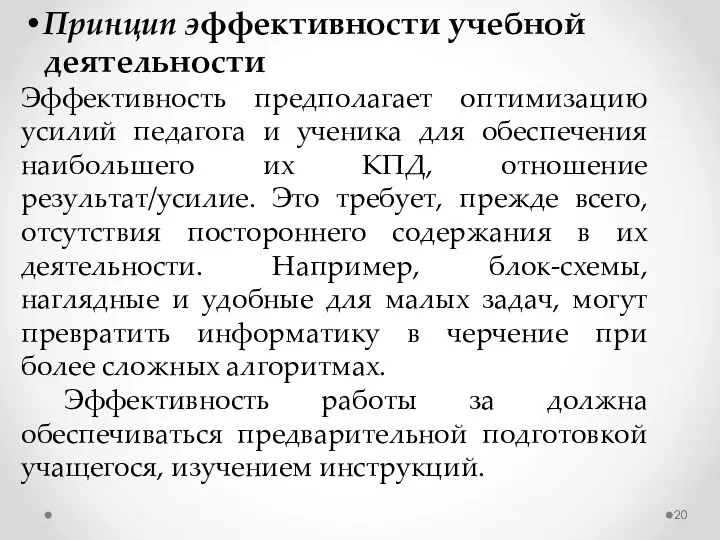 • Принцип эффективности учебной деятельности

Эффективность предполагает оптимизацию усилий педагога и ученика для обеспечения наибольшего их КПД, отношение результат/усилие. Это требует, прежде всего, отсутствия постороннего содержания в их деятельности. Например, блок-схемы, наглядные и удобные для малых задач, могут превратить информатику в черчение при более сложных алгоритмах.

Эффективность работы за должна обеспечиваться предварительной подготовкой учащегося, изучением инструкций.

20